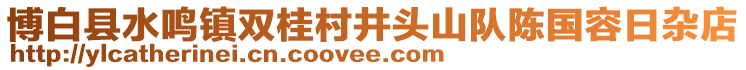 博白县水鸣镇双桂村井头山队陈国容日杂店
http://ylcatherinei.cn.coovee.com